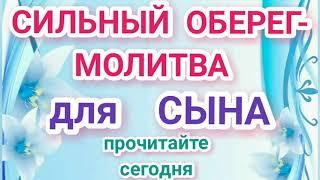 СИЛЬНЫЙ ОБЕРЕГ-МОЛИТВА
для СЫНА
прочитайте
сегодня